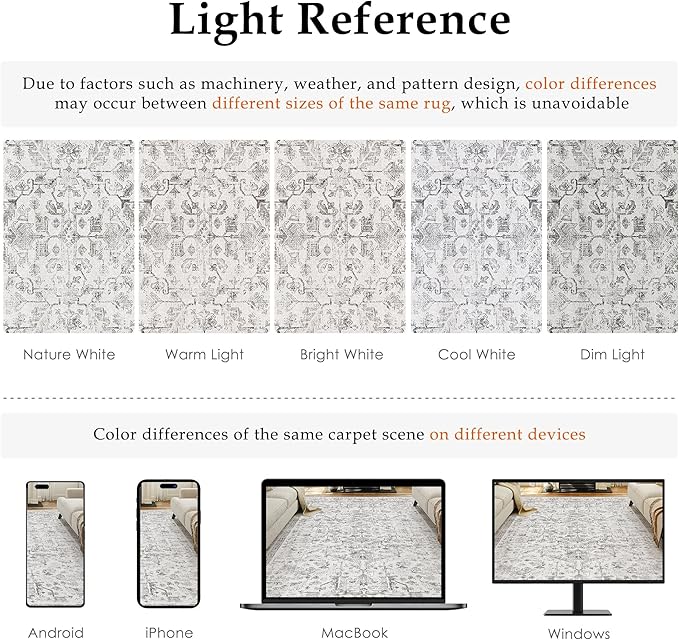 Light Reference

Due to factors such as machinery, weather, and pattern design, color differences may occur between different sizes of the same rug, which is unavoidable

Nature White

Warm Light

Bright White

Cool White

Dim Light

Color differences of the same carpet scene on different devices

Android

iPhone

MacBook

Windows